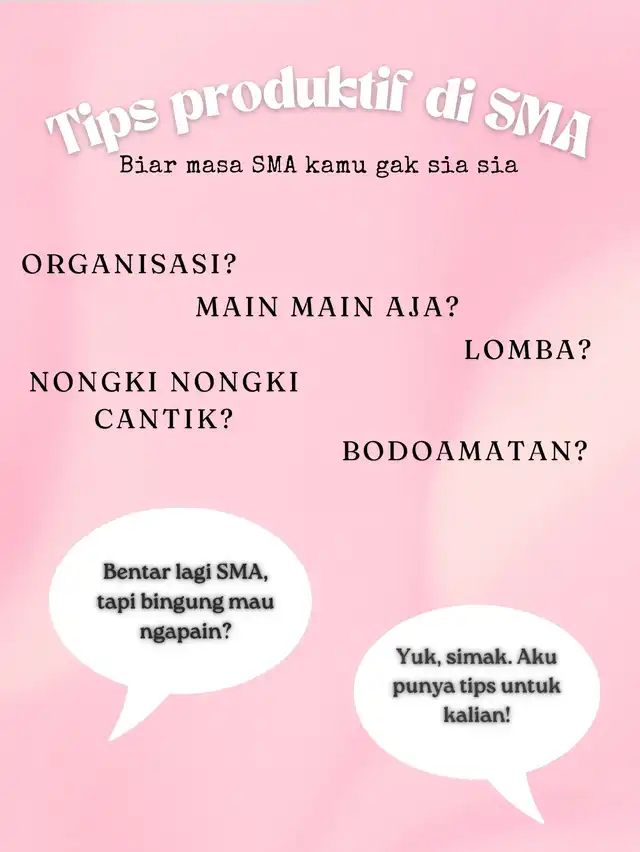 Tips produktif di SMA
Biar masa SMA kamu gak sia sia

ORGANISASI?

MAIN MAIN AJA?

LOMBA?

NONGKI NONGKI CANTIK?

BODOAMATAN?

Bentar lagi SMA, tapi bingung mau ngapain?

Yuk, simak. Aku punya tips untuk kalian!